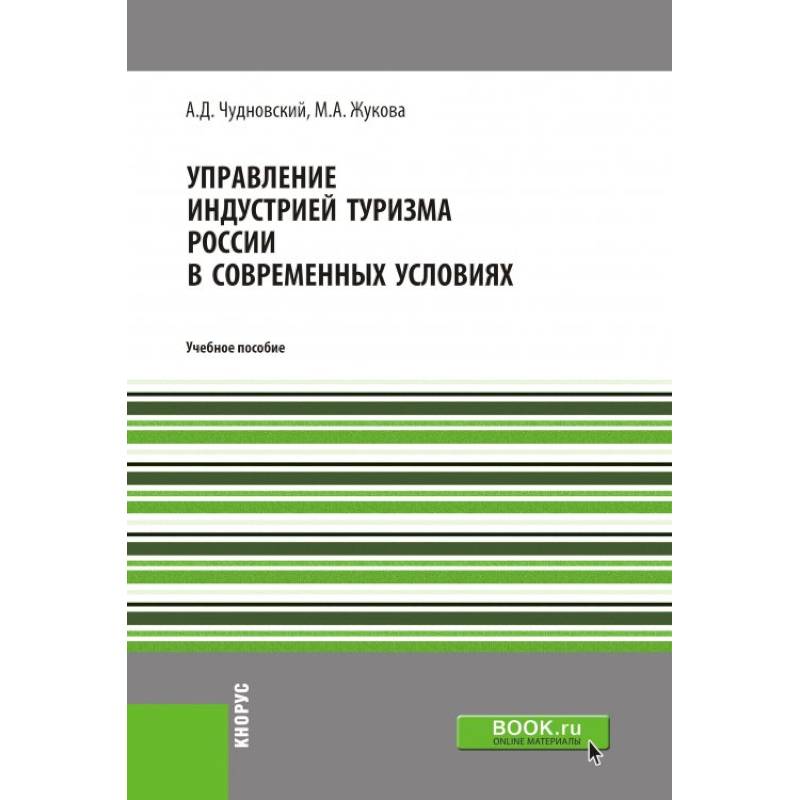 А.Д. Чудновский, М.А. Жукова

УПРАВЛЕНИЕ ИНДУСТРИЕЙ ТУРИЗМА РОССИИ В СОВРЕМЕННЫХ УСЛОВИЯХ

Учебное пособие

КНОРУС

BOOK.ru
ONLINE МАТЕРИАЛЫ